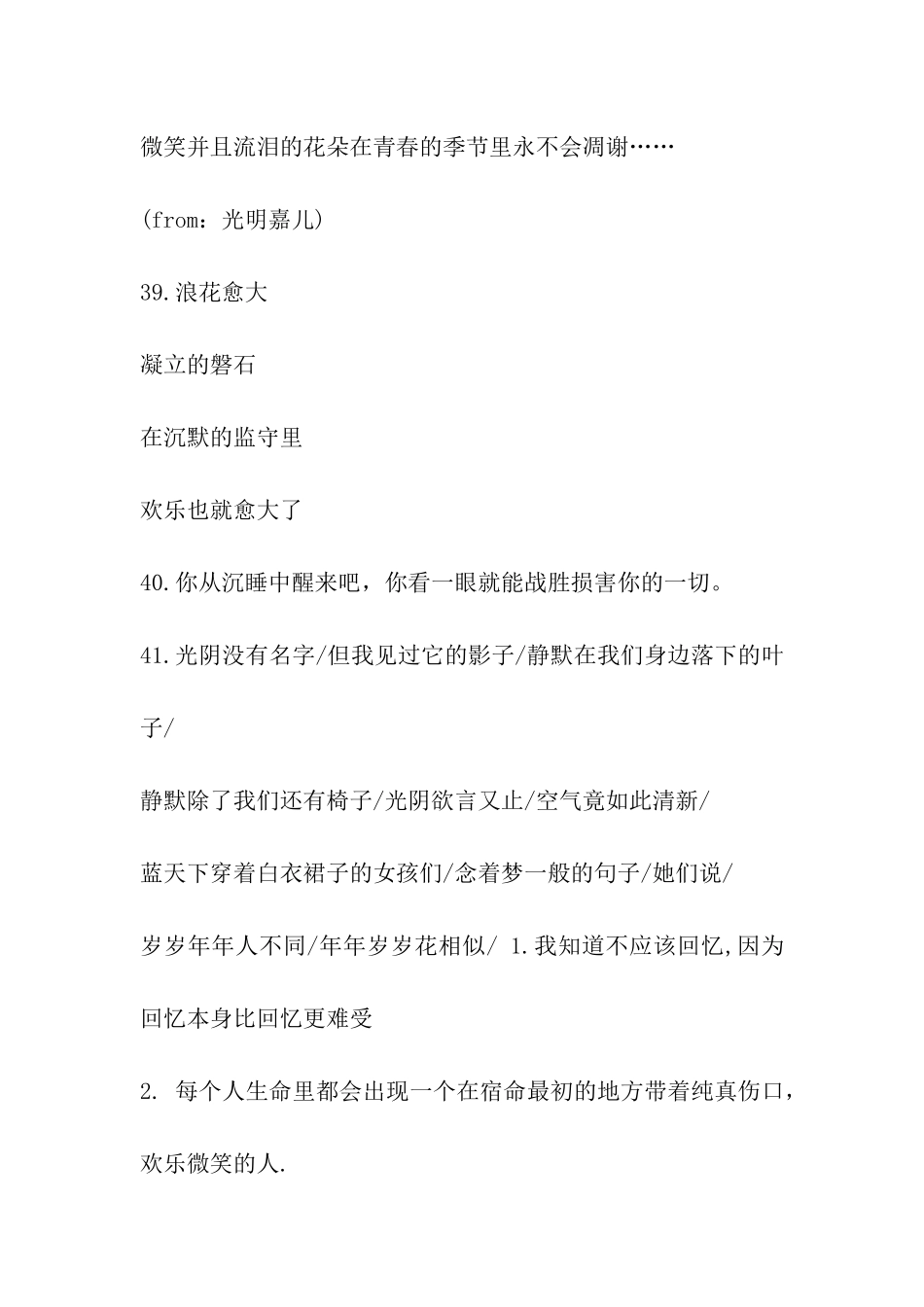 微笑并且流泪的花朵在青春的季节里永不会凋谢……

(from：光明嘉儿)

39.浪花愈大

凝立的磐石

在沉默的监守里

欢乐也就愈大了

40.你从沉睡中醒来吧，你看一眼就能战胜损害你的一切。

41.光阴没有名字/但我见过它的影子/静默在我们身边落下的叶子/

静默除了我们还有椅子/光阴欲言又止/空气竟如此清新/

蓝天下穿着白衣裙子的女孩们/念着梦一般的句子/她们说/

岁岁年年人不同/年年岁岁花相似/ 1.我知道不应该回忆,因为回忆本身比回忆更难受

2. 每个人生命里都会出现一个在宿命最初的地方带着纯真伤口，欢乐微笑的人.